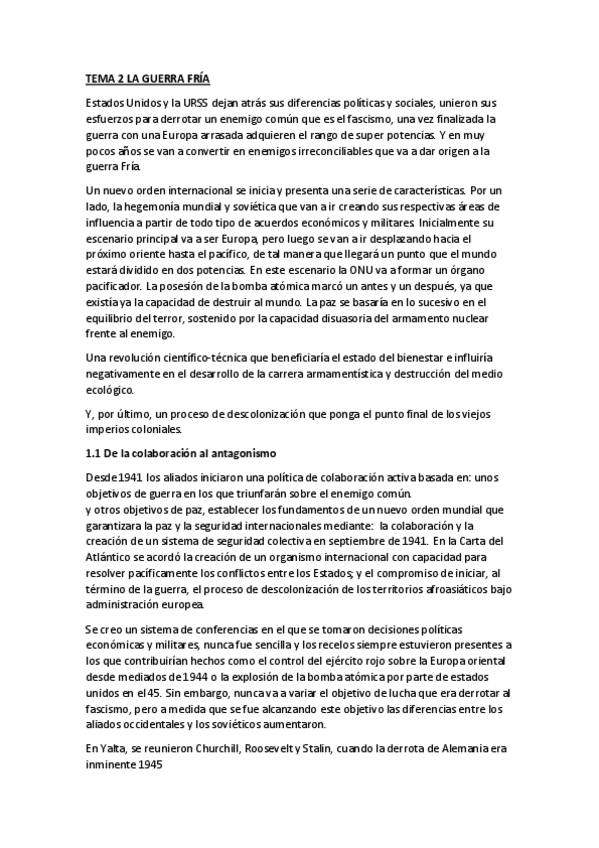 TEMA 2 LA GUERRA FRÍA

Estados Unidos y la URSS dejan atrás sus diferencias políticas y sociales, unieron sus esfuerzos para derrotar un enemigo común que es el fascismo, una vez finalizada la guerra con una Europa arrasada adquieren el rango de super potencias. Y en muy pocos años se van a convertir en enemigos irreconciliables que va a dar origen a la guerra Fría.

Un nuevo orden internacional se inicia y presenta una serie de características. Por un lado, la hegemonía mundial y soviética que van a ir creando sus respectivas áreas de influencia a partir de todo tipo de acuerdos económicos y militares. Inicialmente su escenario principal va a ser Europa, pero luego se van a ir desplazando hacia el próximo oriente hasta el pacífico, de tal manera que llegará un punto que el mundo estará dividido en dos potencias. En este escenario la ONU va a formar un órgano pacificador. La posesión de la bomba atómica marcó un antes y un después, ya que existía ya la capacidad de destruir al mundo. La paz se basaría en lo sucesivo en el equilibrio del terror, sostenido por la capacidad disuasoria del armamento nuclear frente al enemigo.

Una revolución científico-técnica que beneficiaría el estado del bienestar e influiría negativamente en el desarrollo de la carrera armamentística y destrucción del medio ecológico.

Y, por último, un proceso de descolonización que ponga el punto final de los viejos imperios coloniales.

1.1 De la colaboración al antagonismo

Desde 1941 los aliados iniciaron una política de colaboración activa basada en: unos objetivos de guerra en los que triunfarán sobre el enemigo común.
y otros objetivos de paz, establecer los fundamentos de un nuevo orden mundial que garantizara la paz y la seguridad internacionales mediante: la colaboración y la creación de un sistema de seguridad colectiva en septiembre de 1941. En la Carta del Atlántico se acordó la creación de un organismo internacional con capacidad para resolver pacíficamente los conflictos entre los Estados; y el compromiso de iniciar, al término de la guerra, el proceso de descolonización de los territorios afroasiáticos bajo administración europea.

Se creo un sistema de conferencias en el que se tomaron decisiones políticas económicas y militares, nunca fue sencilla y los recelos siempre estuvieron presentes a los que contribuirían hechos como el control del ejército rojo sobre la Europa oriental desde mediados de 1944 o la explosión de la bomba atómica por parte de estados unidos en el 45. Sin embargo, nunca va a variar el objetivo de lucha que era derrotar al fascismo, pero a medida que se fue alcanzando este objetivo las diferencias entre los aliados occidentales y los soviéticos aumentaron.

En Yalta, se reunieron Churchill, Roosevelt y Stalin, cuando la derrota de Alemania era inminente 1945